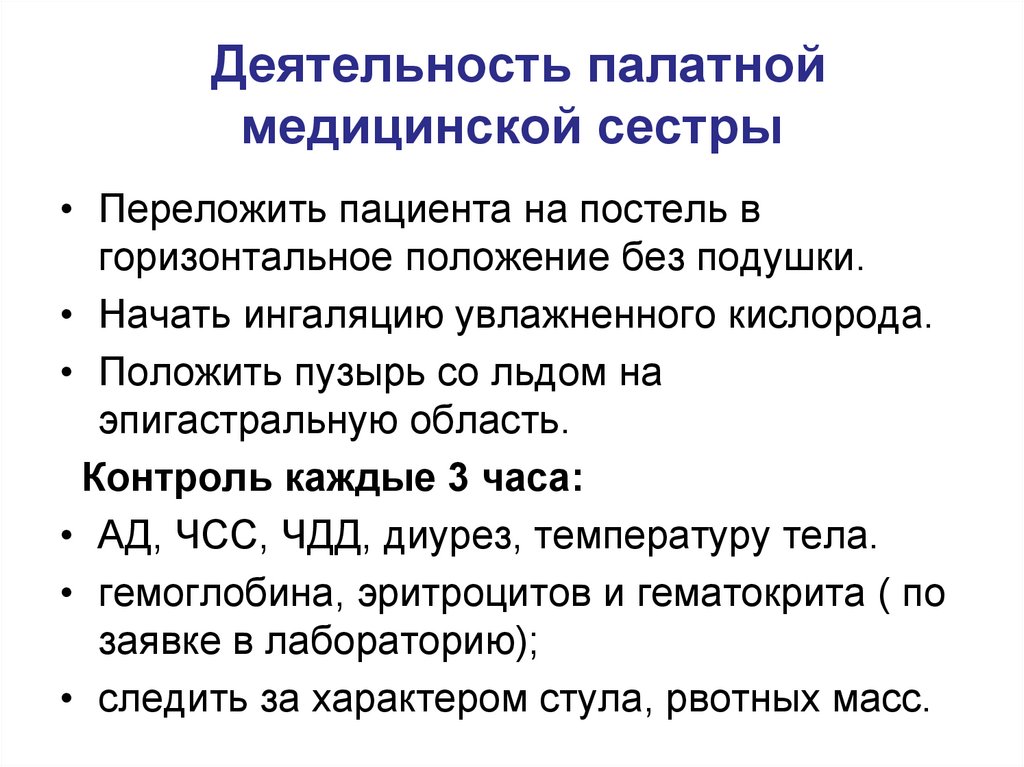 Деятельность палатной медицинской сестры

• Переложить пациента на постель в горизонтальное положение без подушки.
• Начать ингаляцию увлажненного кислорода.
• Положить пузырь со льдом на эпигастральную область.

Контроль каждые 3 часа:

• АД, ЧСС, ЧДД, диурез, температуру тела.
• гемоглобина, эритроцитов и гематокрита ( по заявке в лабораторию);
• следить за характером стула, рвотных масс.